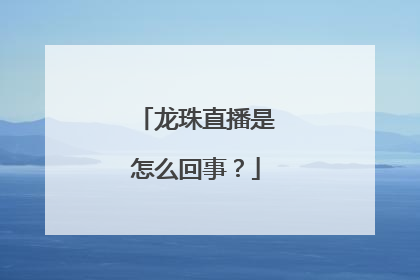 「龙珠直播是怎么回事？」